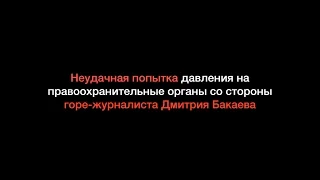 Неудачная попытка давления на правоохранительные органы со стороны горе-журналиста Дмитрия Бакаева